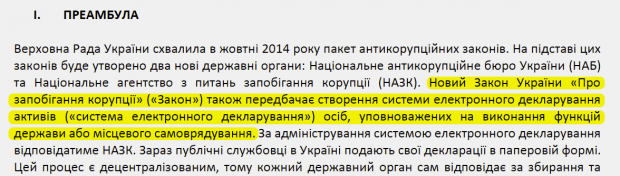 I. ПРЕАМБУЛА

Верховна Рада України схвалила в жовтні 2014 року пакет антикорупційних законів. На підставі цих законів буде утворено два нові державні органи: Національне антикорупційне бюро України (НАБ) та Національне агентство з питань запобігання корупції (НАЗК). Новий Закон України «Про запобігання корупції» («Закон») також передбачає створення системи електронного декларування активів («система електронного декларування») осіб, уповноважених на виконання функцій держави або місцевого самоврядування. За адміністрування системою електронного декларування відповідатиме НАЗК. Зараз публічні службовці в Україні подають свої декларації в паперовій формі. Цей процес є децентралізованим, тому кожний державний орган сам відповідає за збирання та